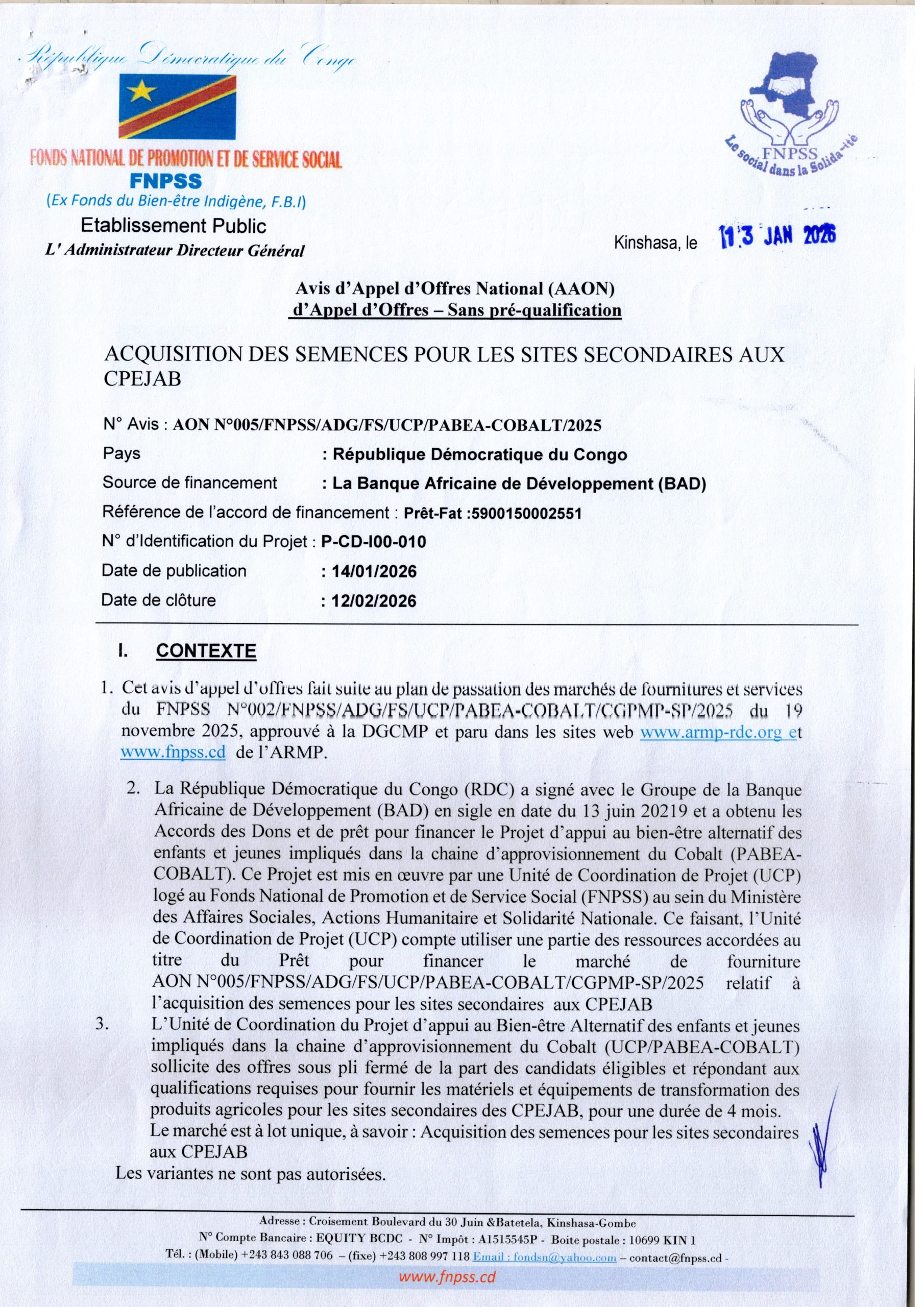 République Démocratique du Congo

FONDS NATIONAL DE PROMOTION ET DE SERVICE SOCIAL
FNPSS
(Ex Fonds du Bien-être Indigène, F.B.I)
Etablissement Public
L' Administrateur Directeur Général

FNPSS
Le social dans la Solidarité

Kinshasa, le 13 JAN 2026

Avis d'Appel d'Offres National (AAON)
d'Appel d'Offres – Sans pré-qualification

ACQUISITION DES SEMENCES POUR LES SITES SECONDAIRES AUX CPEJAB

N° Avis : AON N°005/FNPSS/ADG/FS/UCP/PABEA-COBALT/2025
Pays : République Démocratique du Congo
Source de financement : La Banque Africaine de Développement (BAD)
Référence de l'accord de financement : Prêt-Fat :5900150002551
N° d'Identification du Projet : P-CD-I00-010
Date de publication : 14/01/2026
Date de clôture : 12/02/2026

I. CONTEXTE

1. Cet avis d'appel d'offres fait suite au plan de passation des marchés de fournitures et services du FNPSS N°002/FNPSS/ADG/FS/UCP/PABEA-COBALT/CGPMP-SP/2025 du 19 novembre 2025, approuvé à la DGCMP et paru dans les sites web www.armp-rdc.org et www.fnpss.cd de l'ARMP.

2. La République Démocratique du Congo (RDC) a signé avec le Groupe de la Banque Africaine de Développement (BAD) en sigle en date du 13 juin 20219 et a obtenu les Accords des Dons et de prêt pour financer le Projet d'appui au bien-être alternatif des enfants et jeunes impliqués dans la chaine d'approvisionnement du Cobalt (PABEA-COBALT). Ce Projet est mis en œuvre par une Unité de Coordination de Projet (UCP) logé au Fonds National de Promotion et de Service Social (FNPSS) au sein du Ministère des Affaires Sociales, Actions Humanitaire et Solidarité Nationale. Ce faisant, l'Unité de Coordination de Projet (UCP) compte utiliser une partie des ressources accordées au titre du Prêt pour financer le marché de fourniture AON N°005/FNPSS/ADG/FS/UCP/PABEA-COBALT/CGPMP-SP/2025 relatif à l'acquisition des semences pour les sites secondaires aux CPEJAB

3. L'Unité de Coordination du Projet d'appui au Bien-être Alternatif des enfants et jeunes impliqués dans la chaine d'approvisionnement du Cobalt (UCP/PABEA-COBALT) sollicite des offres sous pli fermé de la part des candidats éligibles et répondant aux qualifications requises pour fournir les matériels et équipements de transformation des produits agricoles pour les sites secondaires des CPEJAB, pour une durée de 4 mois.
Le marché est à lot unique, à savoir : Acquisition des semences pour les sites secondaires aux CPEJAB
Les variantes ne sont pas autorisées.

Adresse : Croisement Boulevard du 30 Juin &Batetela, Kinshasa-Gombe
N° Compte Bancaire : EQUITY BCDC - N° Impôt : A1515545P - Boite postale : 10699 KIN 1
Tél. : (Mobile) +243 843 088 706 – (fixe) +243 808 997 118 Email : fondsn@yahoo.com – contact@fnpss.cd -
www.fnpss.cd